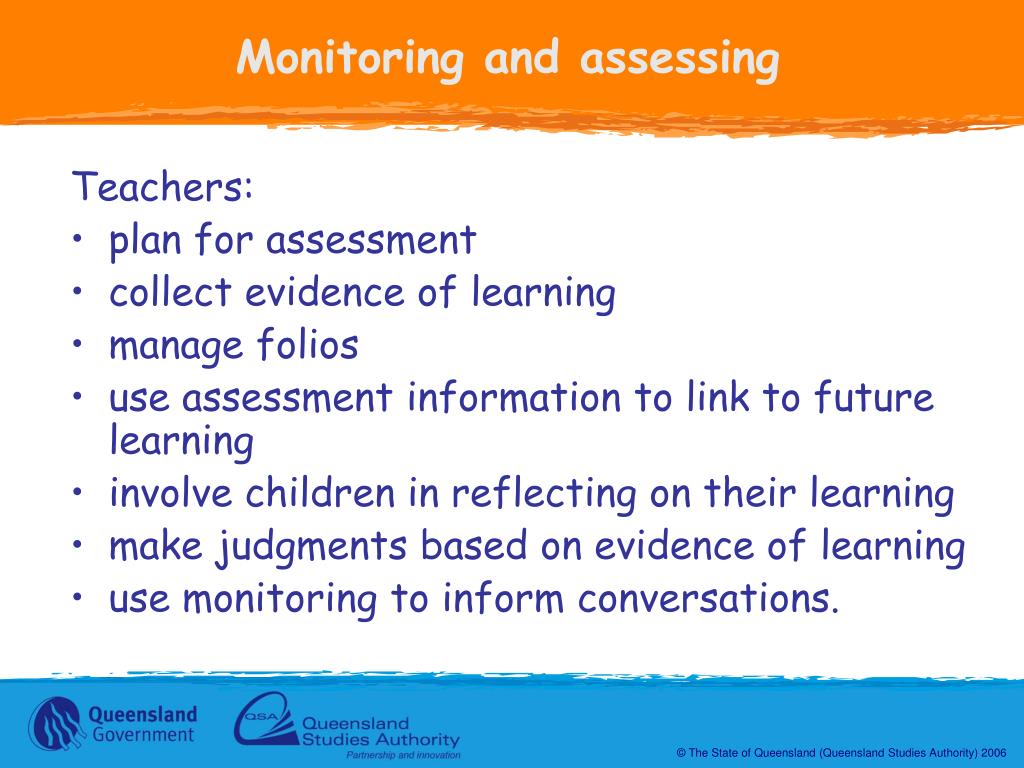 Monitoring and assessing

Teachers:
• plan for assessment
• collect evidence of learning
• manage folios
• use assessment information to link to future learning
• involve children in reflecting on their learning
• make judgments based on evidence of learning
• use monitoring to inform conversations.

Queensland Government

QSA Queensland Studies Authority
Partnership and innovation

© The State of Queensland (Queensland Studies Authority) 2006